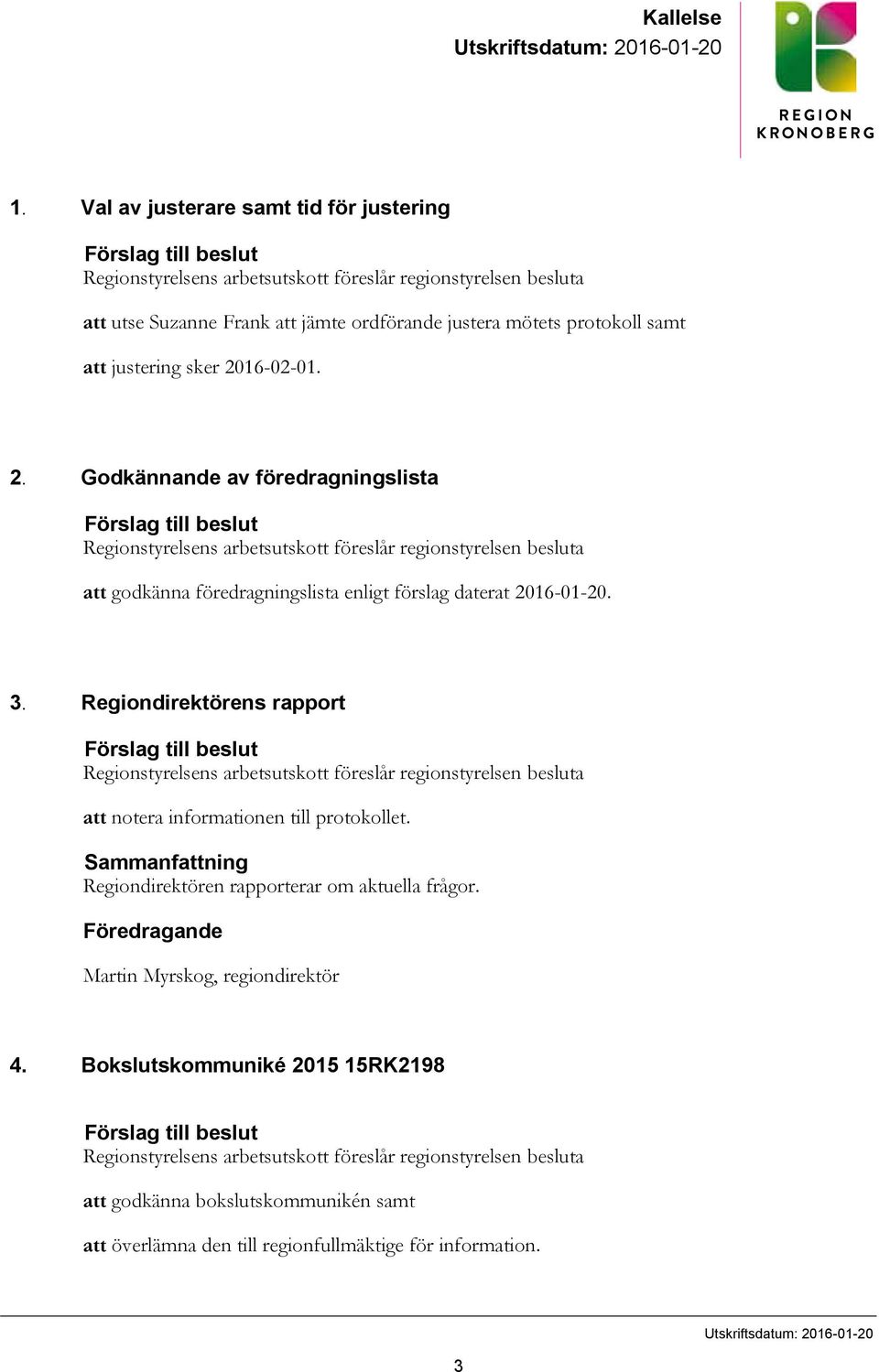 Kallelse
Utskriftsdatum: 2016-01-20

REGION
KRONOBERG

1. Val av justerare samt tid för justering

Förslag till beslut
Regionstyrelsens arbetsutskott föreslår regionstyrelsen besluta

att utse Suzanne Frank att jämte ordförande justera mötets protokoll samt

att justering sker 2016-02-01.

2. Godkännande av föredragningslista

Förslag till beslut
Regionstyrelsens arbetsutskott föreslår regionstyrelsen besluta

att godkänna föredragningslista enligt förslag daterat 2016-01-20.

3. Regiondirektörens rapport

Förslag till beslut
Regionstyrelsens arbetsutskott föreslår regionstyrelsen besluta

att notera informationen till protokollet.

Sammanfattning
Regiondirektören rapporterar om aktuella frågor.

Föredragande

Martin Myrskog, regiondirektör

4. Bokslutskommuniké 2015 15RK2198

Förslag till beslut
Regionstyrelsens arbetsutskott föreslår regionstyrelsen besluta

att godkänna bokslutskommunikén samt

att överlämna den till regionfullmäktige för information.

Utskriftsdatum: 2016-01-20

3